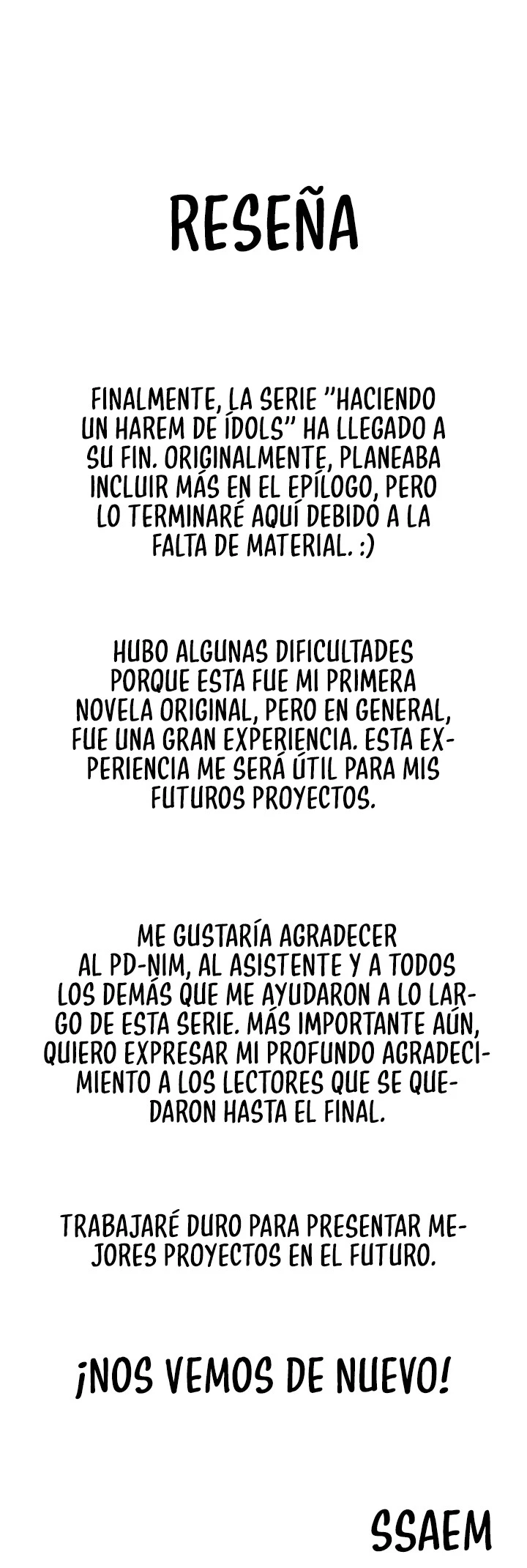 RESEÑA

FINALMENTE, LA SERIE "HACIENDO UN HAREM DE ÍDOLS" HA LLEGADO A SU FIN. ORIGINALMENTE, PLANEABA INCLUIR MÁS EN EL EPÍLOGO, PERO LO TERMINARÉ AQUÍ DEBIDO A LA FALTA DE MATERIAL. :)

HUBO ALGUNAS DIFICULTADES PORQUE ESTA FUE MI PRIMERA NOVELA ORIGINAL, PERO EN GENERAL, FUE UNA GRAN EXPERIENCIA. ESTA EXPERIENCIA ME SERÁ ÚTIL PARA MIS FUTUROS PROYECTOS.

ME GUSTARÍA AGRADECER AL PD-NIM, AL ASISTENTE Y A TODOS LOS DEMÁS QUE ME AYUDARON A LO LARGO DE ESTA SERIE. MÁS IMPORTANTE AÚN, QUIERO EXPRESAR MI PROFUNDO AGRADECIMIENTO A LOS LECTORES QUE SE QUEDARON HASTA EL FINAL.

TRABAJARÉ DURO PARA PRESENTAR MEJORES PROYECTOS EN EL FUTURO.

¡NOS VEMOS DE NUEVO!

SSAEM